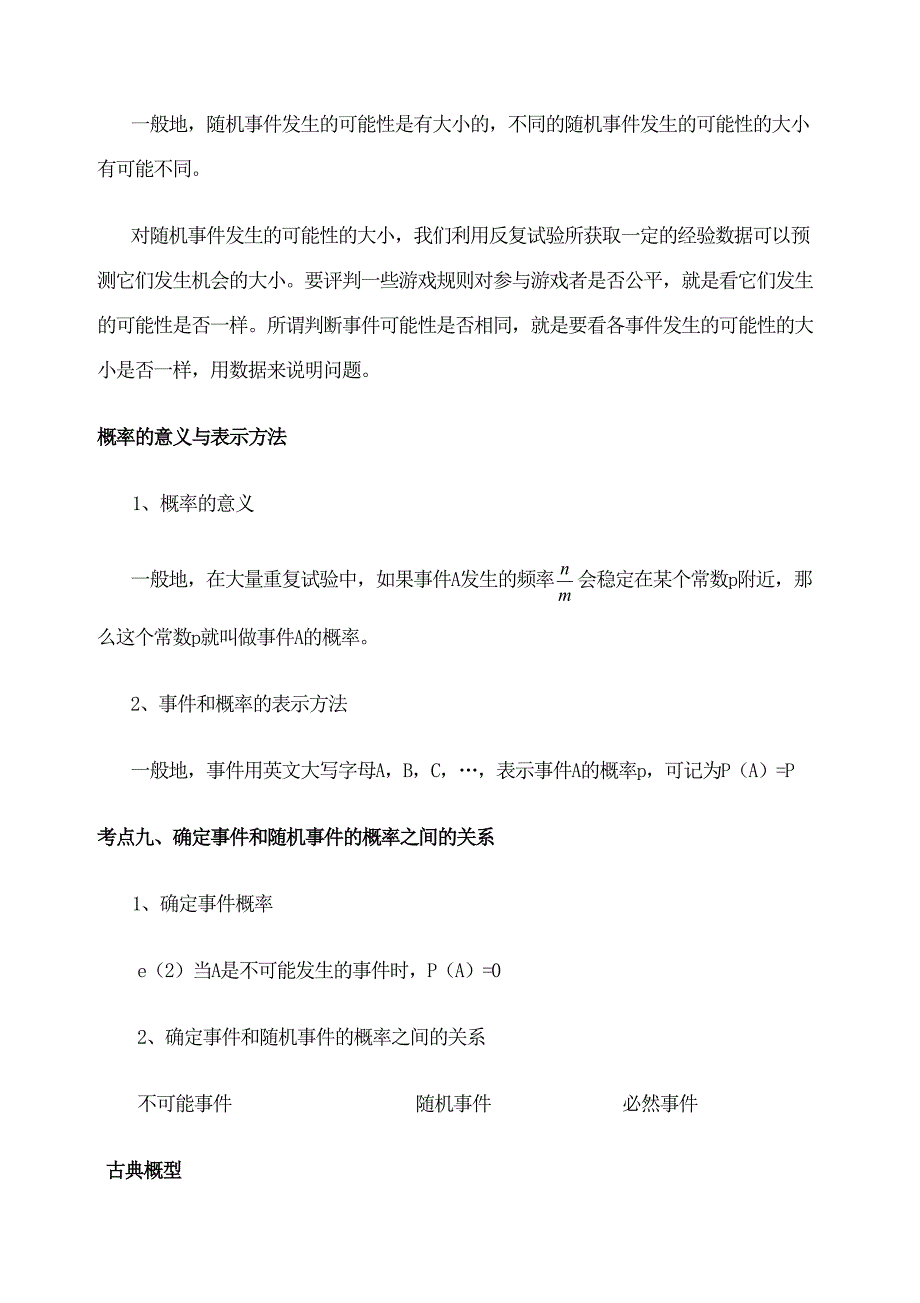 一般地，随机事件发生的可能性是有大小的，不同的随机事件发生的可能性的大小有可能不同。

对随机事件发生的可能性的大小，我们利用反复试验所获取一定的经验数据可以预测它们发生机会的大小。要评判一些游戏规则对参与游戏者是否公平，就是看它们发生的可能性是否一样。所谓判断事件可能性是否相同，就是要看各事件发生的可能性的大小是否一样，用数据来说明问题。

概率的意义与表示方法

1、概率的意义

一般地，在大量重复试验中，如果事件A发生的频率$\frac{n}{m}$会稳定在某个常数p附近，那么这个常数p就叫做事件A的概率。

2、事件和概率的表示方法

一般地，事件用英文大写字母A，B，C，…，表示事件A的概率p，可记为P（A）=P

考点九、确定事件和随机事件的概率之间的关系

1、确定事件概率

e（2）当A是不可能发生的事件时，P（A）=0

2、确定事件和随机事件的概率之间的关系

不可能事件 随机事件 必然事件

古典概型